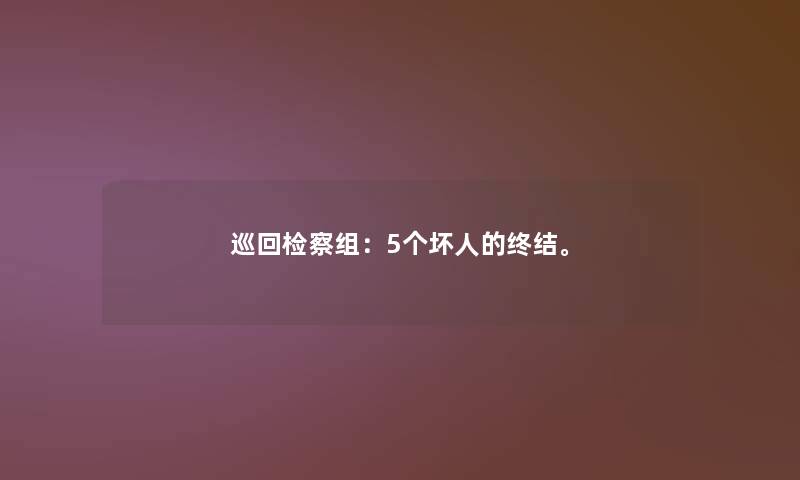 巡回检察组：5个坏人的终结。